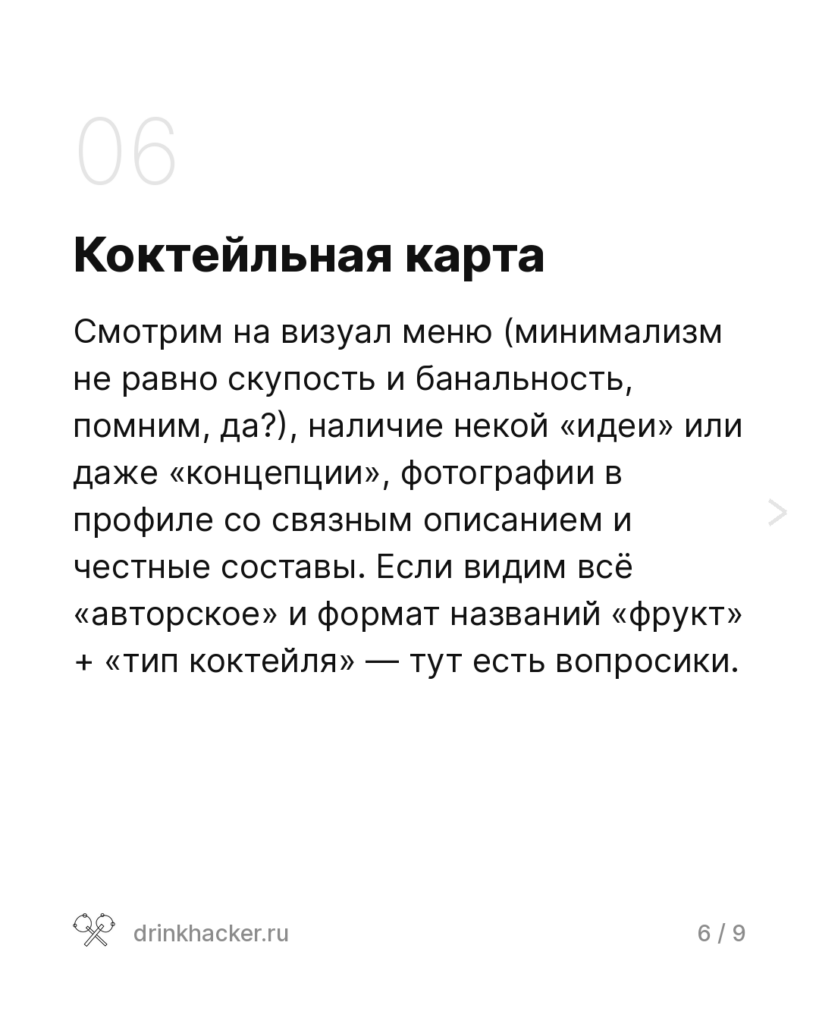 06

Коктейльная карта

Смотрим на визуал меню (минимализм не равно скупость и банальность, помним, да?), наличие некой «идеи» или даже «концепции», фотографии в профиле со связным описанием и честные составы. Если видим всё «авторское» и формат названий «фрукт» + «тип коктейля» — тут есть вопросики.

>

drinkhacker.ru

6 / 9